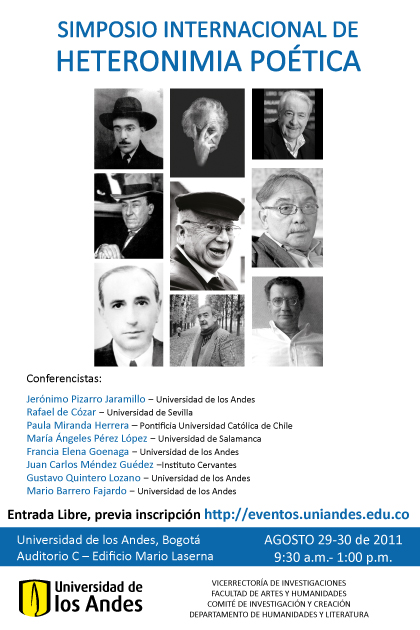 SIMPOSIO INTERNACIONAL DE
HETERONIMIA POÉTICA

Conferencistas:

Jerónimo Pizarro Jaramillo – Universidad de los Andes
Rafael de Cózar – Universidad de Sevilla
Paula Miranda Herrera – Pontificia Universidad Católica de Chile
María Ángeles Pérez López – Universidad de Salamanca
Francia Elena Goenaga – Universidad de los Andes
Juan Carlos Méndez Guédez –Instituto Cervantes
Gustavo Quintero Lozano – Universidad de los Andes
Mario Barrero Fajardo – Universidad de los Andes

Entrada Libre, previa inscripción http://eventos.uniandes.edu.co

Universidad de los Andes, Bogotá
Auditorio C – Edificio Mario Laserna

AGOSTO 29-30 de 2011
9:30 a.m.- 1:00 p.m.

Universidad de los Andes

VICERRECTORÍA DE INVESTIGACIONES
FACULTAD DE ARTES Y HUMANIDADES
COMITÉ DE INVESTIGACIÓN Y CREACIÓN
DEPARTAMENTO DE HUMANIDADES Y LITERATURA